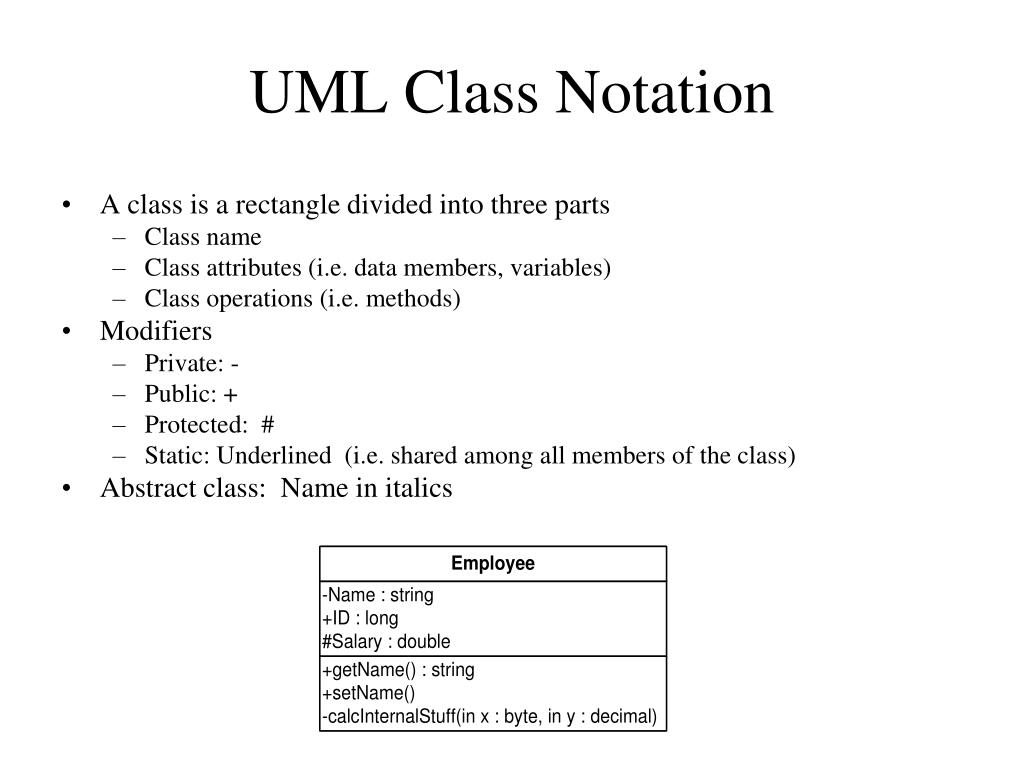 UML Class Notation

• A class is a rectangle divided into three parts
– Class name
– Class attributes (i.e. data members, variables)
– Class operations (i.e. methods)
• Modifiers
– Private: -
– Public: +
– Protected: #
– Static: Underlined (i.e. shared among all members of the class)
• Abstract class: Name in italics

Employee
-Name : string
+ID : long
#Salary : double
+getName() : string
+setName()
-calcInternalStuff(in x : byte, in y : decimal)